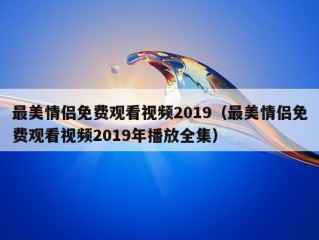 最美情侣免费观看视频2019（最美情侣免费观看视频2019年播放全集）